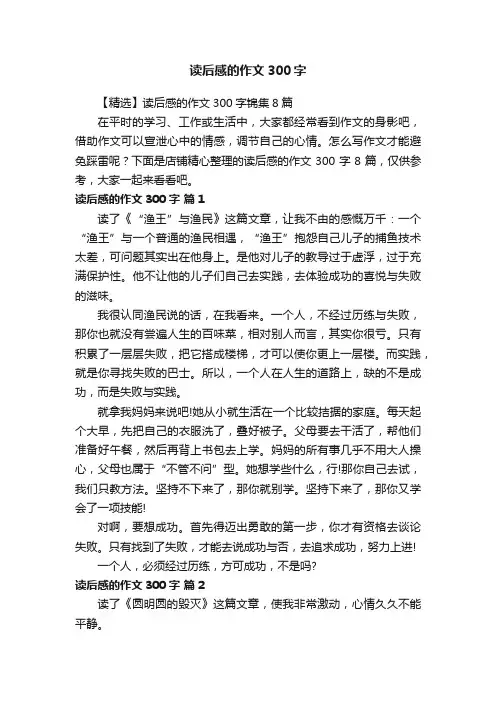 读后感的作文 300 字

【精选】读后感的作文 300 字锦集 8 篇

在平时的学习、工作或生活中，大家都经常看到作文的身影吧，借助作文可以宣泄心中的情感，调节自己的心情。怎么写作文才能避免踩雷呢？下面是店铺精心整理的读后感的作文 300 字 8 篇，仅供参考，大家一起来看看吧。

读后感的作文 300 字 篇 1

读了《“渔王”与渔民》这篇文章，让我不由的感慨万千：一个“渔王”与一个普通的渔民相遇，“渔王”抱怨自己儿子的捕鱼技术太差，可问题其实出在他身上。是他对儿子的教导过于虚浮，过于充满保护性。他不让他的儿子们自己去实践，去体验成功的喜悦与失败的滋味。

我很认同渔民说的话，在我看来。一个人，不经过历练与失败，那你也就没有尝遍人生的百味菜，相对别人而言，其实你很亏。只有积累了一层层失败，把它搭成楼梯，才可以使你更上一层楼。而实践，就是你寻找失败的巴士。所以，一个人在人生的道路上，缺的不是成功，而是失败与实践。

就拿我妈妈来说吧!她从小就生活在一个比较拮据的家庭。每天起个大早，先把自己的衣服洗了，叠好被子。父母要去干活了，帮他们准备好午餐，然后再背上书包去上学。妈妈的所有事几乎不用大人操心，父母也属于“不管不问”型。她想学些什么，行!那你自己去试，我们只教方法。坚持不下来了，那你就别学。坚持下来了，那你又学会了一项技能!

对啊，要想成功。首先得迈出勇敢的第一步，你才有资格去谈论失败。只有找到了失败，才能去说成功与否，去追求成功，努力上进!

一个人，必须经过历练，方可成功，不是吗?

读后感的作文 300 字 篇 2

读了《圆明园的毁灭》这篇文章，使我非常激动，心情久久不能平静。